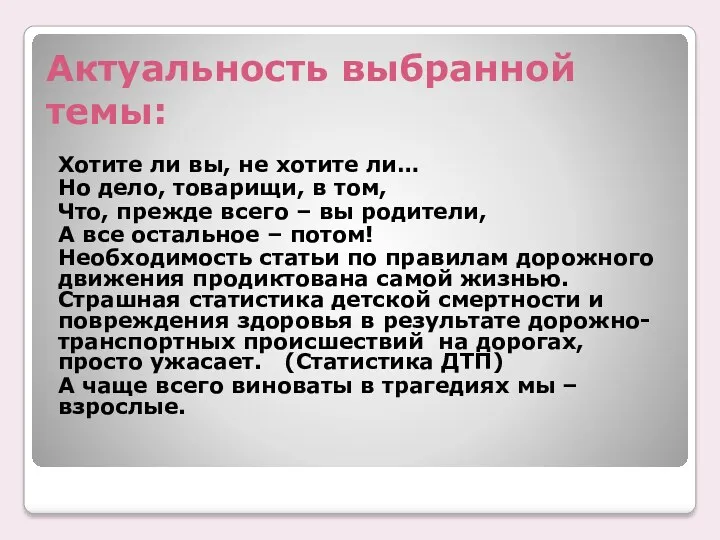 Актуальность выбранной темы:

Хотите ли вы, не хотите ли…
Но дело, товарищи, в том,
Что, прежде всего – вы родители,
А все остальное – потом!

Необходимость статьи по правилам дорожного движения продиктована самой жизнью. Страшная статистика детской смертности и повреждения здоровья в результате дорожно-транспортных происшествий на дорогах, просто ужасает. (Статистика ДТП)

А чаще всего виноваты в трагедиях мы – взрослые.